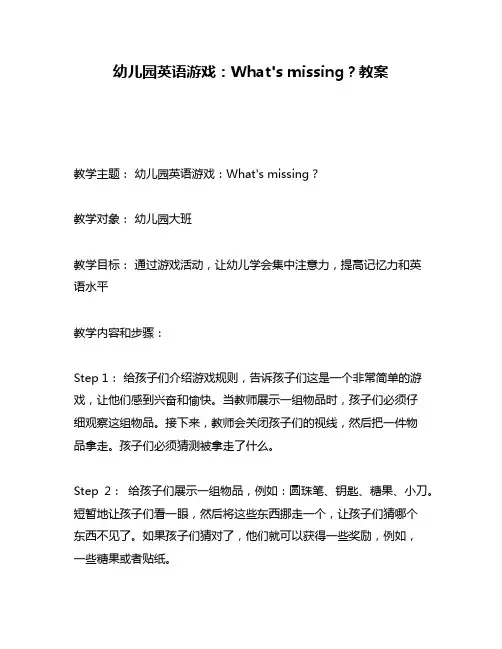 幼儿园英语游戏：What's missing？教案

教学主题： 幼儿园英语游戏：What's missing？

教学对象： 幼儿园大班

教学目标： 通过游戏活动，让幼儿学会集中注意力，提高记忆力和英语水平

教学内容和步骤：

Step 1： 给孩子们介绍游戏规则，告诉孩子们这是一个非常简单的游戏，让他们感到兴奋和愉快。当教师展示一组物品时，孩子们必须仔细观察这组物品。接下来，教师会关闭孩子们的视线，然后把一件物品拿走。孩子们必须猜测被拿走了什么。

Step 2： 给孩子们展示一组物品，例如：圆珠笔、钥匙、糖果、小刀。短暂地让孩子们看一眼，然后将这些东西挪走一个，让孩子们猜哪个东西不见了。如果孩子们猜对了，他们就可以获得一些奖励，例如，一些糖果或者贴纸。